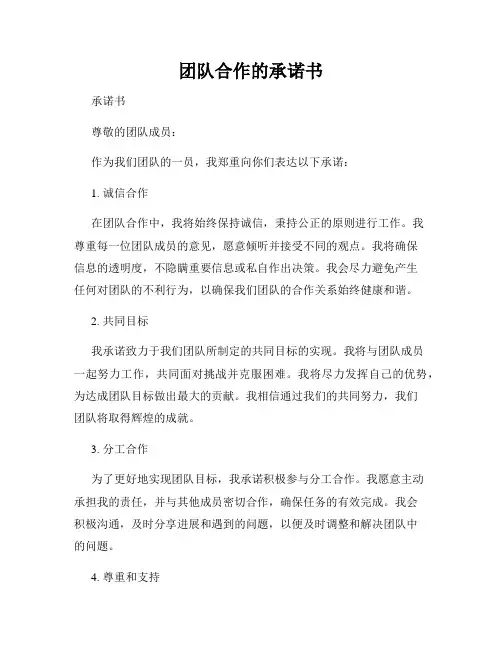 团队合作的承诺书

承诺书

尊敬的团队成员：

作为我们团队的一员，我郑重向你们表达以下承诺：

1. 诚信合作

在团队合作中，我将始终保持诚信，秉持公正的原则进行工作。我尊重每一位团队成员的意见，愿意倾听并接受不同的观点。我将确保信息的透明度，不隐瞒重要信息或私自作出决策。我会尽力避免产生任何对团队的不利行为，以确保我们团队的合作关系始终健康和谐。

2. 共同目标

我承诺致力于我们团队所制定的共同目标的实现。我将与团队成员一起努力工作，共同面对挑战并克服困难。我将尽力发挥自己的优势，为达成团队目标做出最大的贡献。我相信通过我们的共同努力，我们团队将取得辉煌的成就。

3. 分工合作

为了更好地实现团队目标，我承诺积极参与分工合作。我愿意主动承担我的责任，并与其他成员密切合作，确保任务的有效完成。我会积极沟通，及时分享进展和遇到的问题，以便及时调整和解决团队中的问题。

4. 尊重和支持